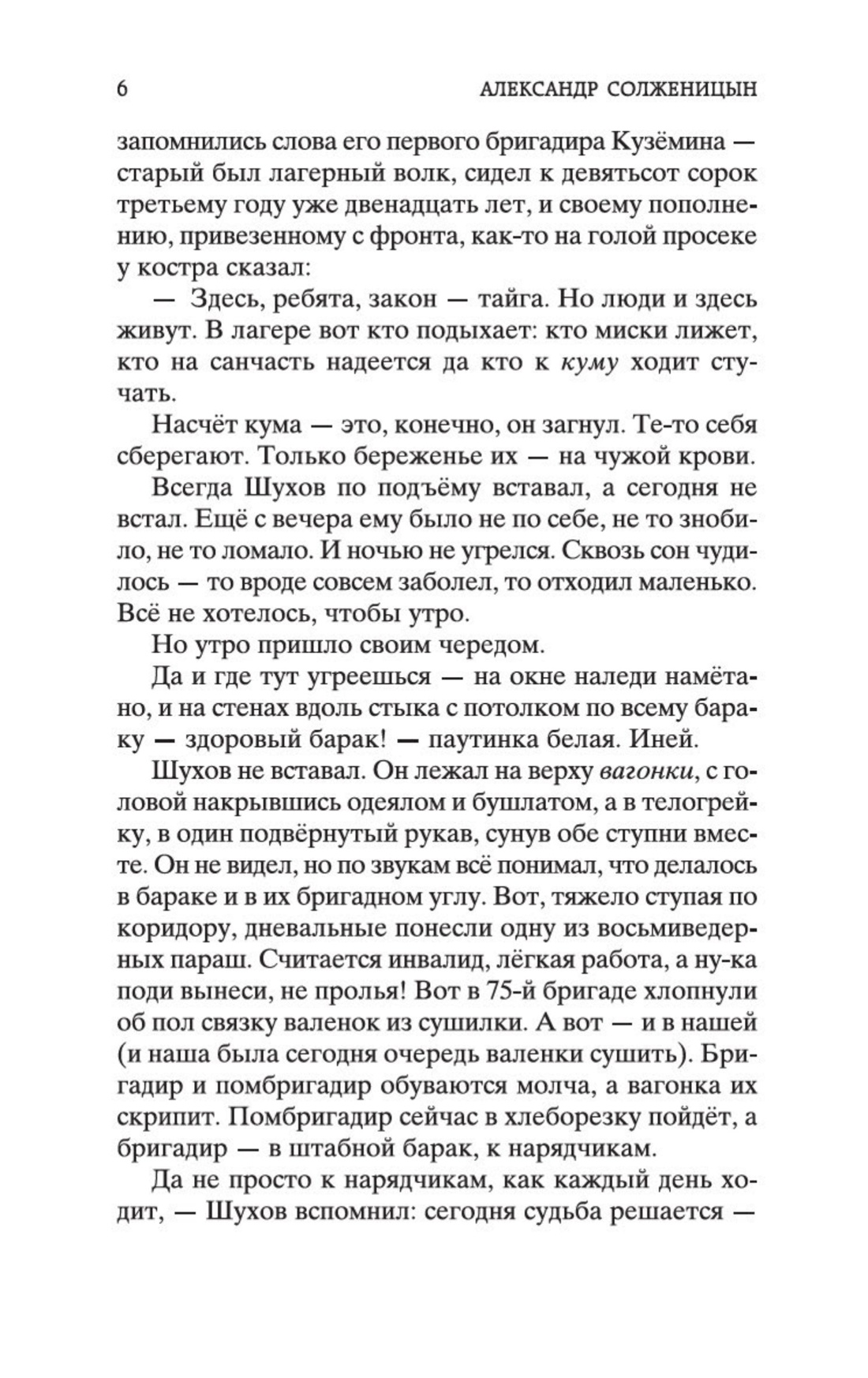 6

АЛЕКСАНДР СОЛЖЕНИЦЫН

запомнились слова его первого бригадира Кузёмина — старый был лагерный волк, сидел к девятьсот сорок третьему году уже двенадцать лет, и своему пополнению, привезенному с фронта, как-то на голой просеке у костра сказал:

— Здесь, ребята, закон — тайга. Но люди и здесь живут. В лагере вот кто подыхает: кто миски лижет, кто на санчасть надеется да кто к куму ходит стучать.

Насчёт кума — это, конечно, он загнул. Те-то себя сберегают. Только береженье их — на чужой крови.

Всегда Шухов по подъёму вставал, а сегодня не встал. Ещё с вечера ему было не по себе, не то знобило, не то ломало. И ночью не угрелся. Сквозь сон чудилось — то вроде совсем заболел, то отходил маленько. Всё не хотелось, чтобы утро.

Но утро пришло своим чередом.

Да и где тут угреешься — на окне наледи намётано, и на стенах вдоль стыка с потолком по всему бараку — здоровый барак! — паутинка белая. Иней.

Шухов не вставал. Он лежал на верху вагонки, с головой накрывшись одеялом и бушлатом, а в телогрейку, в один подвёрнутый рукав, сунув обе ступни вместе. Он не видел, но по звукам всё понимал, что делалось в бараке и в их бригадном углу. Вот, тяжело ступая по коридору, дневальные понесли одну из восьмиведерных параш. Считается инвалид, лёгкая работа, а ну-ка поди вынеси, не пролья! Вот в 75-й бригаде хлопнули об пол связку валенок из сушилки. А вот — и в нашей (и наша была сегодня очередь валенки сушить). Бригадир и помбригадир обуваются молча, а вагонка их скрипит. Помбригадир сейчас в хлеборезку пойдёт, а бригадир — в штабной барак, к нарядчикам.

Да не просто к нарядчикам, как каждый день ходит, — Шухов вспомнил: сегодня судьба решается —